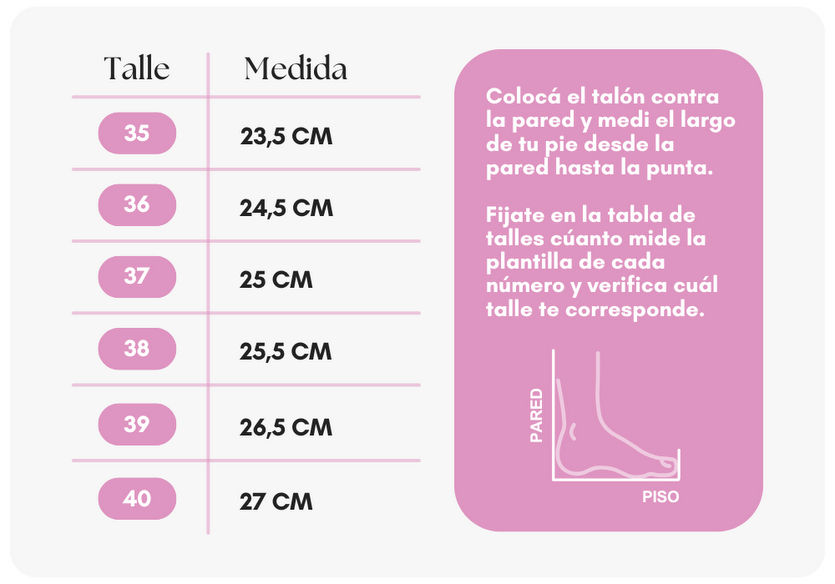 | Talle | Medida |
|---|---|
| 35 | 23,5 CM |
| 36 | 24,5 CM |
| 37 | 25 CM |
| 38 | 25,5 CM |
| 39 | 26,5 CM |
| 40 | 27 CM |

Colocá el talón contra la pared y medi el largo de tu pie desde la pared hasta la punta.

Fijate en la tabla de talles cúanto mide la plantilla de cada número y verifica cuál talle te corresponde.

PARED

PISO